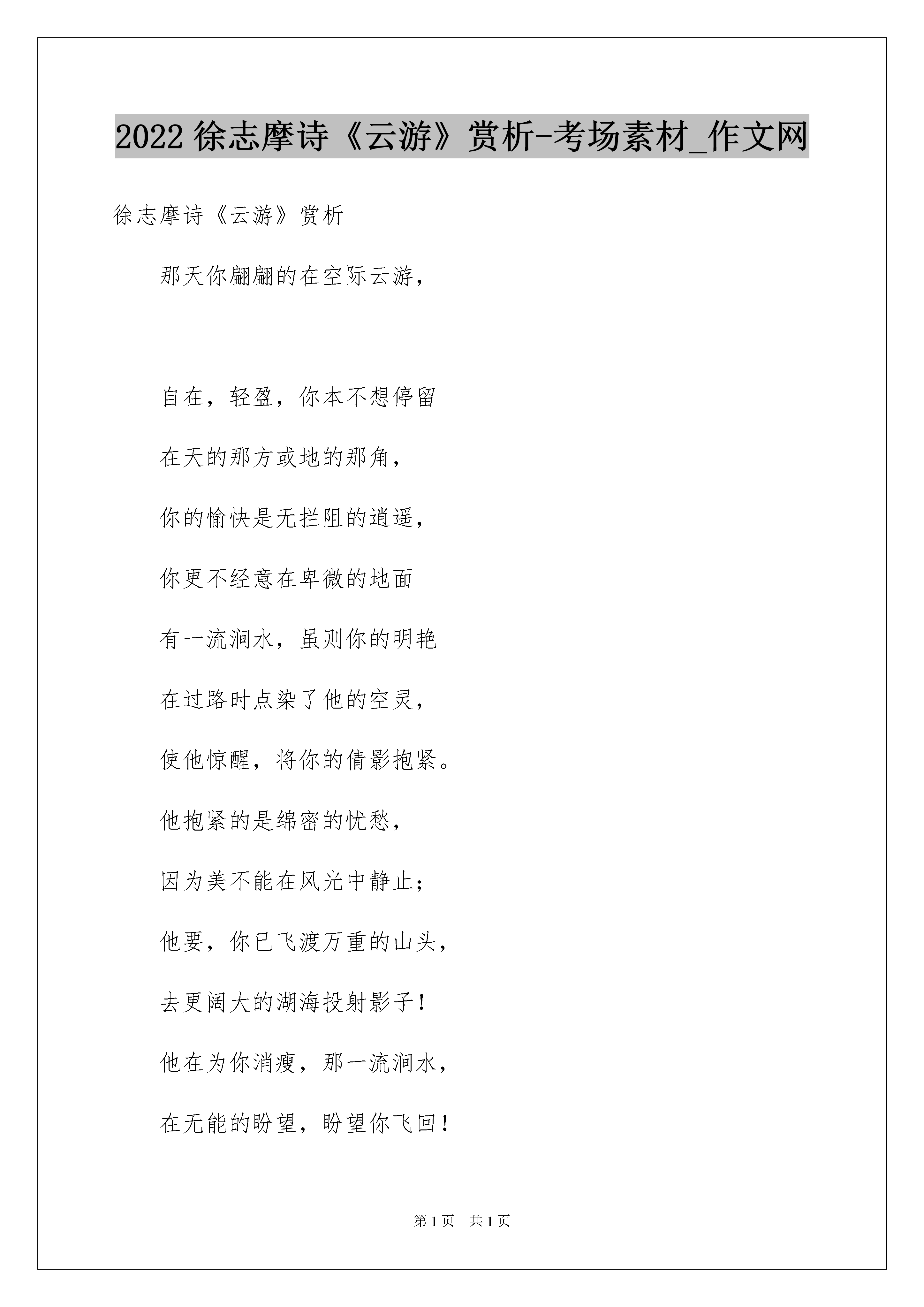 2022 徐志摩诗《云游》赏析-考场素材_作文网

徐志摩诗《云游》赏析

那天你翩翩的在空际云游，

自在，轻盈，你本不想停留

在天的那方或地的那角，

你的愉快是无拦阻的逍遥，

你更不经意在卑微的地面

有一流涧水，虽则你的明艳

在过路时点染了他的空灵，

使他惊醒，将你的倩影抱紧。

他抱紧的是绵密的忧愁，

因为美不能在风光中静止；

他要，你已飞渡万重的山头，

去更阔大的湖海投射影子！

他在为你消瘦，那一流涧水，

在无能的盼望，盼望你飞回！

第 1 页　共 1 页